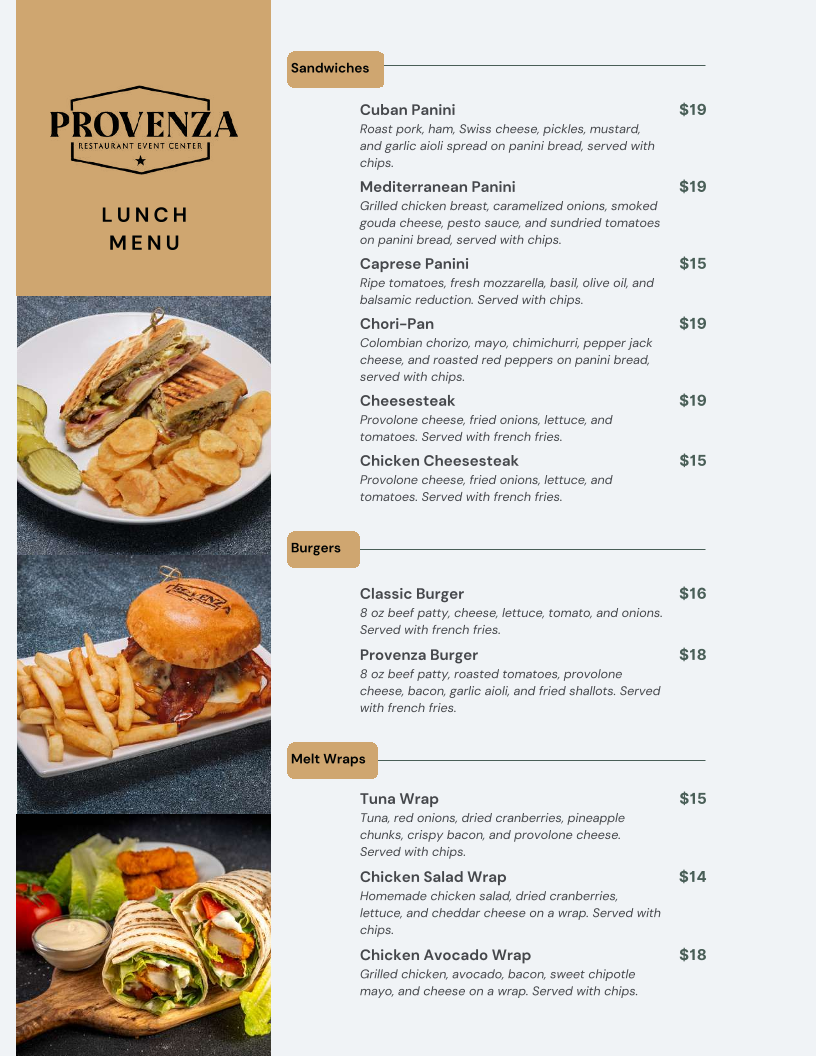 PROVENZA
RESTAURANT EVENT CENTER

LUNCH MENU

PROVENZA

Sandwiches

Cuban Panini $19
Roast pork, ham, Swiss cheese, pickles, mustard, and garlic aioli spread on panini bread, served with chips.

Mediterranean Panini $19
Grilled chicken breast, caramelized onions, smoked gouda cheese, pesto sauce, and sundried tomatoes on panini bread, served with chips.

Caprese Panini $15
Ripe tomatoes, fresh mozzarella, basil, olive oil, and balsamic reduction. Served with chips.

Chori-Pan $19
Colombian chorizo, mayo, chimichurri, pepper jack cheese, and roasted red peppers on panini bread, served with chips.

Cheesesteak $19
Provolone cheese, fried onions, lettuce, and tomatoes. Served with french fries.

Chicken Cheesesteak $15
Provolone cheese, fried onions, lettuce, and tomatoes. Served with french fries.

Burgers

Classic Burger $16
8 oz beef patty, cheese, lettuce, tomato, and onions. Served with french fries.

Provenza Burger $18
8 oz beef patty, roasted tomatoes, provolone cheese, bacon, garlic aioli, and fried shallots. Served with french fries.

Melt Wraps

Tuna Wrap $15
Tuna, red onions, dried cranberries, pineapple chunks, crispy bacon, and provolone cheese. Served with chips.

Chicken Salad Wrap $14
Homemade chicken salad, dried cranberries, lettuce, and cheddar cheese on a wrap. Served with chips.

Chicken Avocado Wrap $18
Grilled chicken, avocado, bacon, sweet chipotle mayo, and cheese on a wrap. Served with chips.